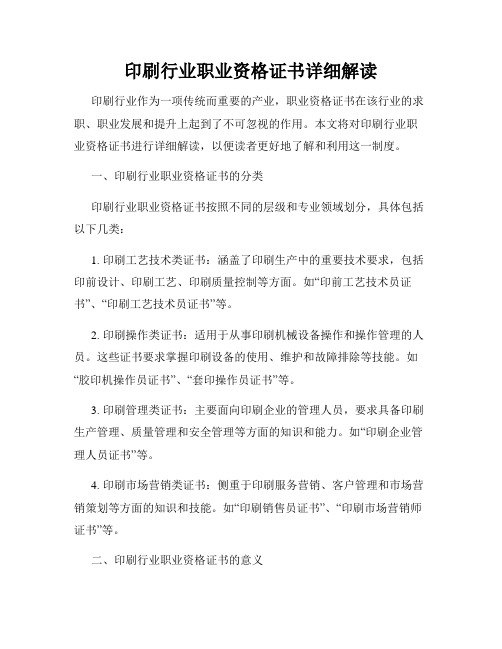 印刷行业职业资格证书详细解读

印刷行业作为一项传统而重要的产业，职业资格证书在该行业的求职、职业发展和提升上起到了不可忽视的作用。本文将对印刷行业职业资格证书进行详细解读，以便读者更好地了解和利用这一制度。

一、印刷行业职业资格证书的分类

印刷行业职业资格证书按照不同的层级和专业领域划分，具体包括以下几类：

1. 印刷工艺技术类证书：涵盖了印刷生产中的重要技术要求，包括印前设计、印刷工艺、印刷质量控制等方面。如“印前工艺技术员证书”、“印刷工艺技术员证书”等。

2. 印刷操作类证书：适用于从事印刷机械设备操作和操作管理的人员。这些证书要求掌握印刷设备的使用、维护和故障排除等技能。如“胶印机操作员证书”、“套印操作员证书”等。

3. 印刷管理类证书：主要面向印刷企业的管理人员，要求具备印刷生产管理、质量管理和安全管理等方面的知识和能力。如“印刷企业管理人员证书”等。

4. 印刷市场营销类证书：侧重于印刷服务营销、客户管理和市场营销策划等方面的知识和技能。如“印刷销售员证书”、“印刷市场营销师证书”等。

二、印刷行业职业资格证书的意义